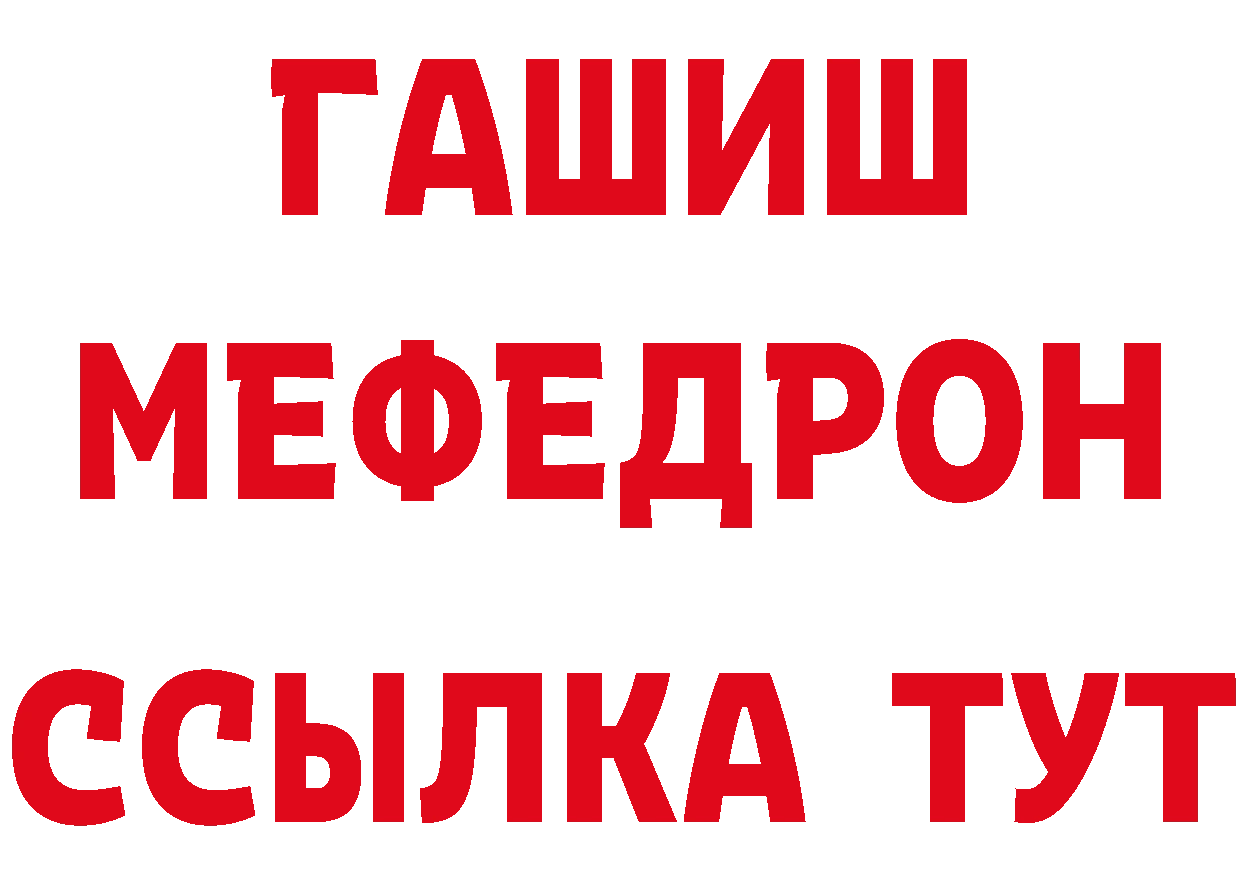 ГАШИШ
МЕФЕДРОН
ССЫЛКА ТУТ